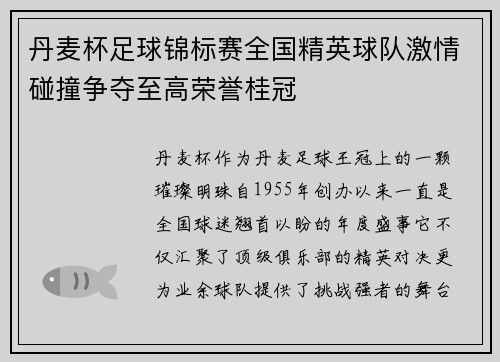 丹麦杯足球锦标赛全国精英球队激情碰撞争夺至高荣誉桂冠

丹麦杯作为丹麦足球王冠上的一颗璀璨明珠自1955年创办以来一直是全国球迷翘首以盼的年度盛事它不仅汇聚了顶级俱乐部的精英对决更为业余球队提供了挑战强者的舞台